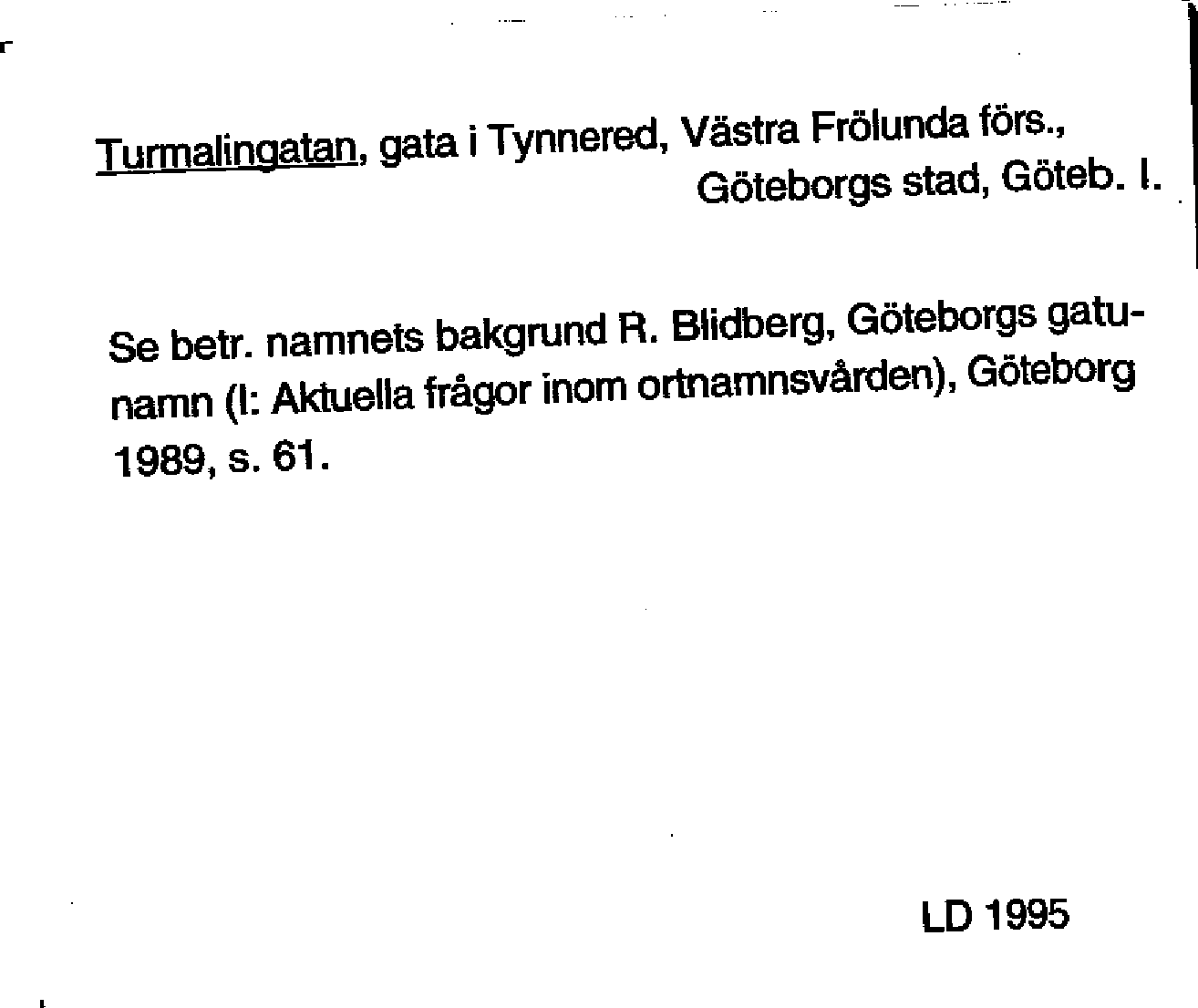 Turmalingatan, gata i Tynnered, Västra Frölunda förs., Göteborgs stad, Göteb. l.

Se betr. namnets bakgrund R. Blidberg, Göteborgs gatunamn (I: Aktuella frågor inom ortnamnsvården), Göteborg 1989, s. 61.

LD 1995